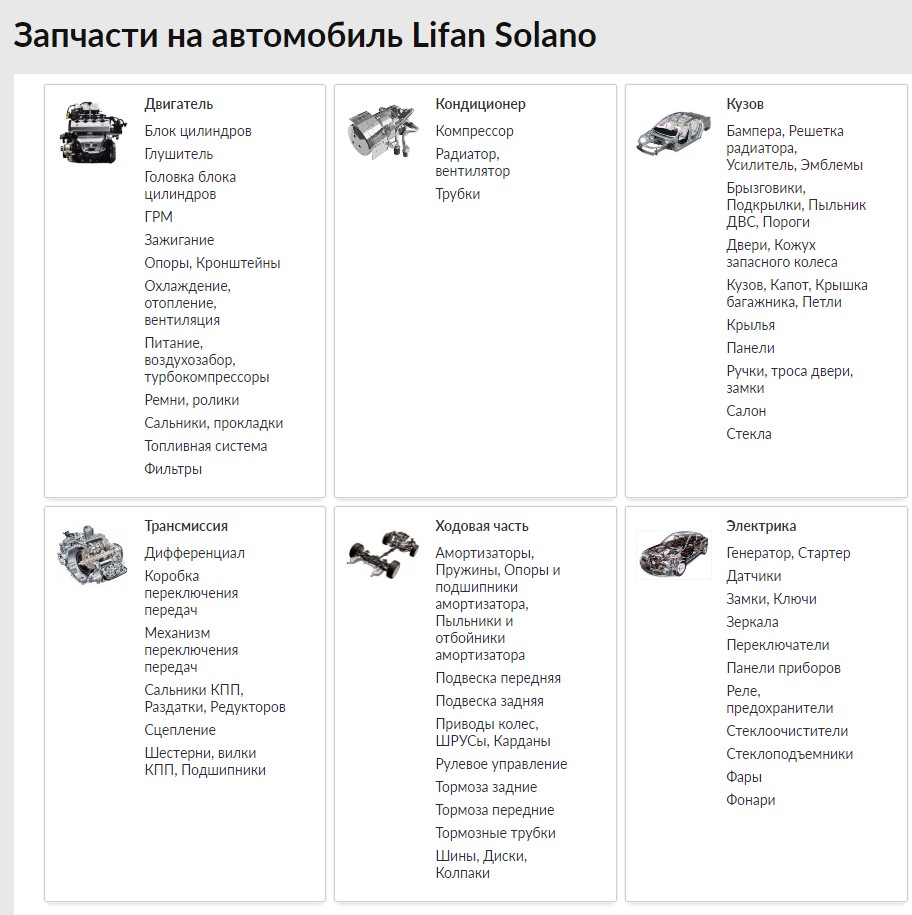 Запчасти на автомобиль Lifan Solano

Двигатель
Блок цилиндров
Глушитель
Головка блока цилиндров
ГРМ
Зажигание
Опоры, Кронштейны
Охлаждение, отопление, вентиляция
Питание, воздухозабор, турбокомпрессоры
Ремни, ролики
Сальники, прокладки
Топливная система
Фильтры

Кондиционер
Компрессор
Радиатор, вентилятор
Трубки

Кузов
Бампера, Решетка радиатора, Усилитель, Эмблемы
Брызговики, Подкрылки, Пыльник ДВС, Пороги
Двери, Кожух запасного колеса
Кузов, Капот, Крышка багажника, Петли
Крылья
Панели
Ручки, троса двери, замки
Салон
Стекла

Трансмиссия
Дифференциал
Коробка переключения передач
Механизм переключения передач
Сальники КПП, Раздатки, Редукторов
Сцепление
Шестерни, вилки КПП, Подшипники

Ходовая часть
Амортизаторы, Пружины, Опоры и подшипники амортизатора, Пыльники и отбойники амортизатора
Подвеска передняя
Подвеска задняя
Приводы колес, ШРУСы, Карданы
Рулевое управление
Тормоза задние
Тормоза передние
Тормозные трубки
Шины, Диски, Колпаки

Электрика
Генератор, Стартер
Датчики
Замки, Ключи
Зеркала
Переключатели
Панели приборов
Реле, предохранители
Стеклоочистители
Стеклоподъемники
Фары
Фонари